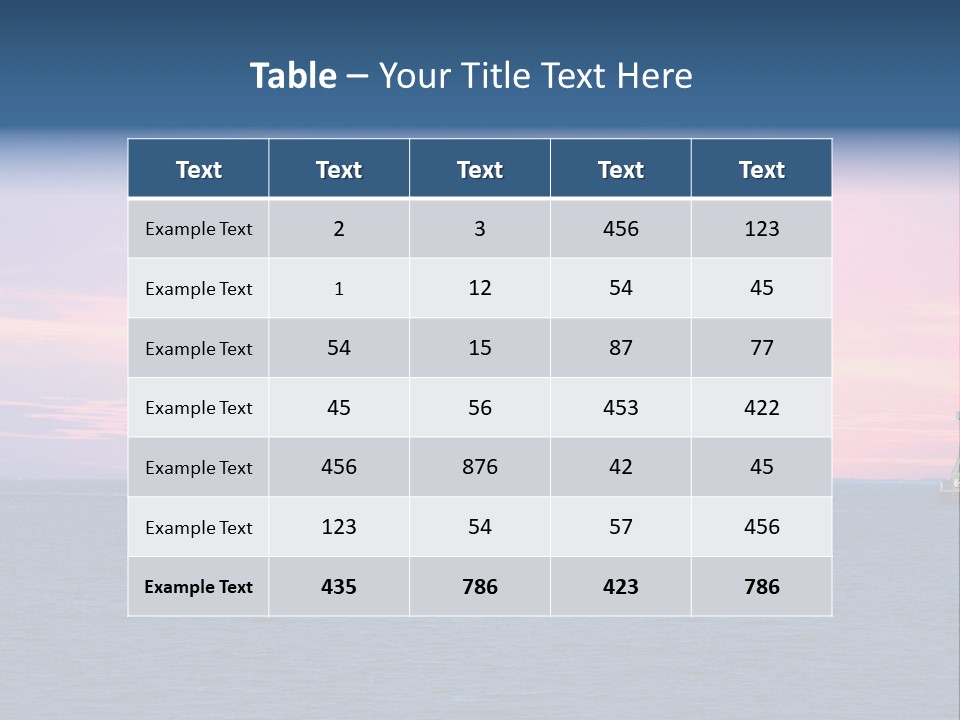 Table – Your Title Text Here

| Text | Text | Text | Text | Text |
|---|---|---|---|---|
| Example Text | 2 | 3 | 456 | 123 |
| Example Text | 1 | 12 | 54 | 45 |
| Example Text | 54 | 15 | 87 | 77 |
| Example Text | 45 | 56 | 453 | 422 |
| Example Text | 456 | 876 | 42 | 45 |
| Example Text | 123 | 54 | 57 | 456 |
| Example Text | 435 | 786 | 423 | 786 |